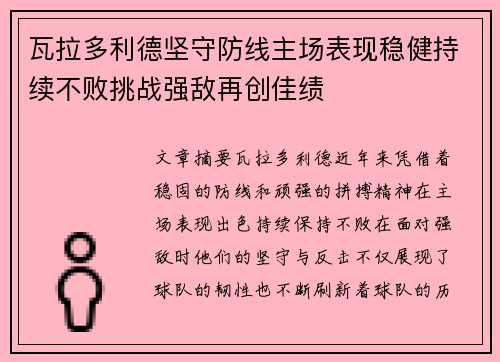 瓦拉多利德坚守防线主场表现稳健持续不败挑战强敌再创佳绩

文章摘要瓦拉多利德近年来凭借着稳固的防线和顽强的拼搏精神在主场表现出色持续保持不败在面对强敌时他们的坚守与反击不仅展现了球队的韧性也不断刷新着球队的历